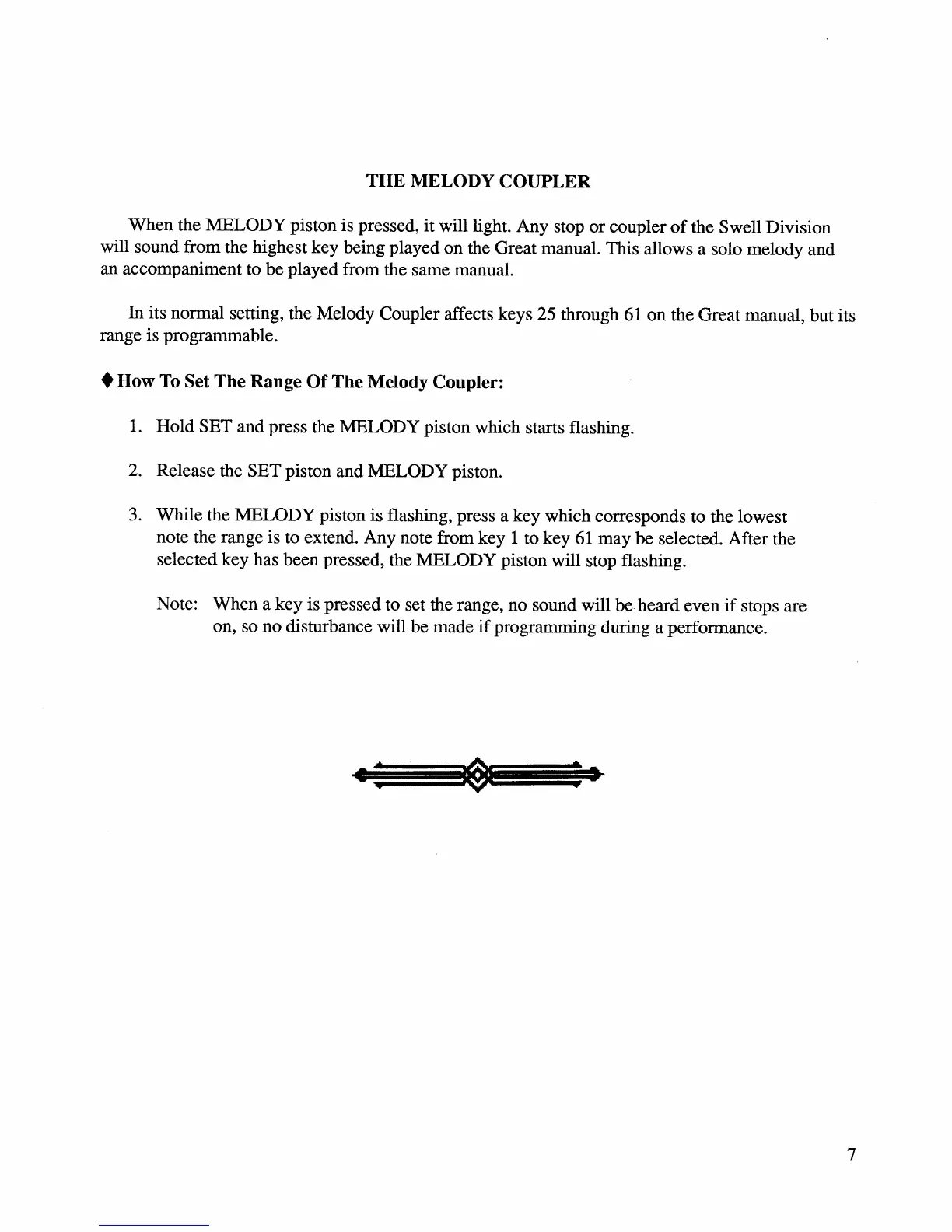 THE MELODY COUPLER

When the MELODY piston is pressed, it will light. Any stop or coupler of the Swell Division will sound from the highest key being played on the Great manual. This allows a solo melody and an accompaniment to be played from the same manual.

In its normal setting, the Melody Coupler affects keys 25 through 61 on the Great manual, but its range is programmable.

♦ How To Set The Range Of The Melody Coupler:

1. Hold SET and press the MELODY piston which starts flashing.

2. Release the SET piston and MELODY piston.

3. While the MELODY piston is flashing, press a key which corresponds to the lowest note the range is to extend. Any note from key 1 to key 61 may be selected. After the selected key has been pressed, the MELODY piston will stop flashing.

Note: When a key is pressed to set the range, no sound will be heard even if stops are on, so no disturbance will be made if programming during a performance.

7